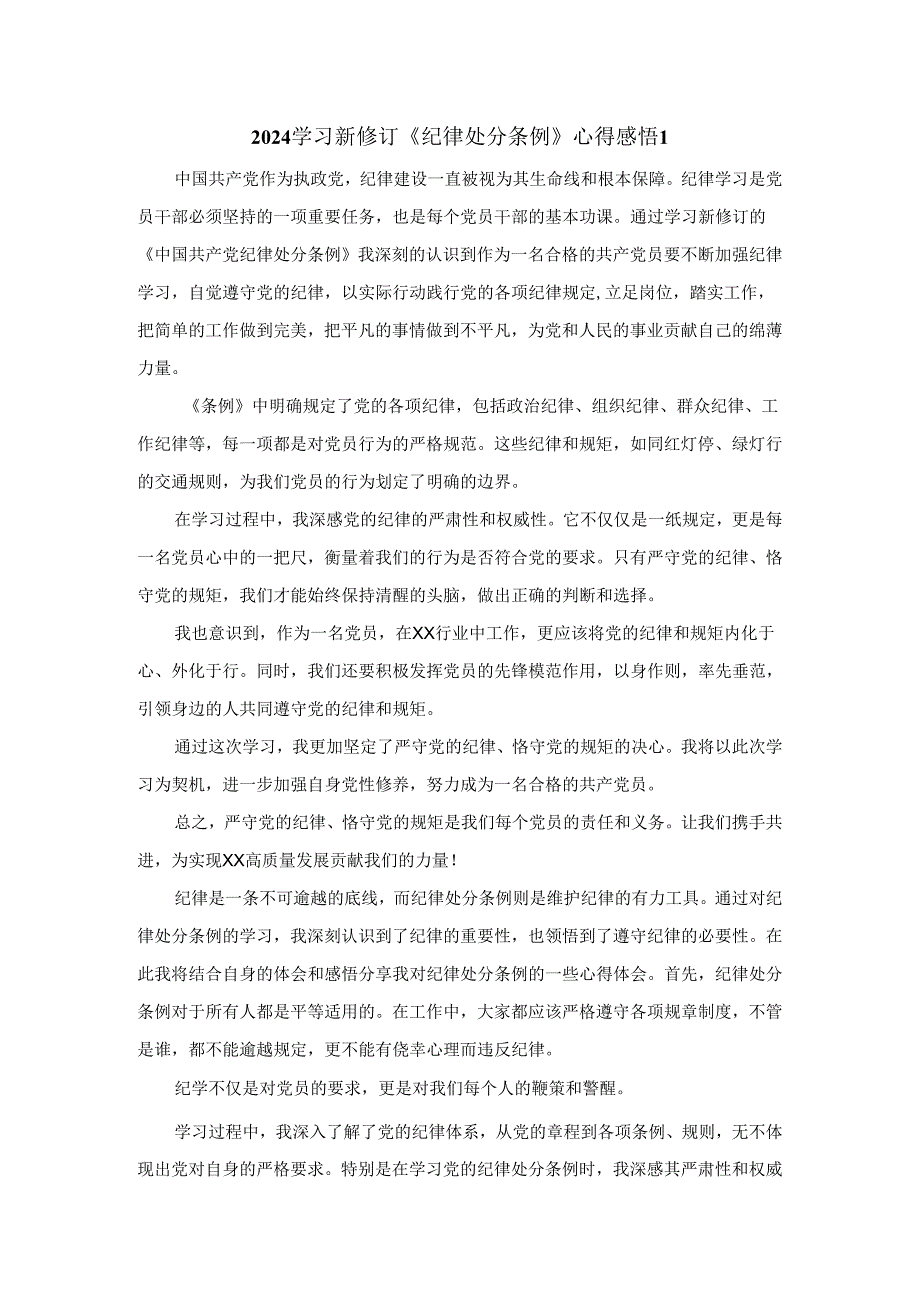 2024学习新修订《纪律处分条例》心得感悟1

中国共产党作为执政党，纪律建设一直被视为其生命线和根本保障。纪律学习是党员干部必须坚持的一项重要任务，也是每个党员干部的基本功课。通过学习新修订的《中国共产党纪律处分条例》我深刻的认识到作为一名合格的共产党员要不断加强纪律学习，自觉遵守党的纪律，以实际行动践行党的各项纪律规定,立足岗位，踏实工作，把简单的工作做到完美，把平凡的事情做到不平凡，为党和人民的事业贡献自己的绵薄力量。

《条例》中明确规定了党的各项纪律，包括政治纪律、组织纪律、群众纪律、工作纪律等，每一项都是对党员行为的严格规范。这些纪律和规矩，如同红灯停、绿灯行的交通规则，为我们党员的行为划定了明确的边界。

在学习过程中，我深感党的纪律的严肃性和权威性。它不仅仅是一纸规定，更是每一名党员心中的一把尺，衡量着我们的行为是否符合党的要求。只有严守党的纪律、恪守党的规矩，我们才能始终保持清醒的头脑，做出正确的判断和选择。

我也意识到，作为一名党员，在XX行业中工作，更应该将党的纪律和规矩内化于心、外化于行。同时，我们还要积极发挥党员的先锋模范作用，以身作则，率先垂范，引领身边的人共同遵守党的纪律和规矩。

通过这次学习，我更加坚定了严守党的纪律、恪守党的规矩的决心。我将以此次学习为契机，进一步加强自身党性修养，努力成为一名合格的共产党员。

总之，严守党的纪律、恪守党的规矩是我们每个党员的责任和义务。让我们携手共进，为实现XX高质量发展贡献我们的力量！

纪律是一条不可逾越的底线，而纪律处分条例则是维护纪律的有力工具。通过对纪律处分条例的学习，我深刻认识到了纪律的重要性，也领悟到了遵守纪律的必要性。在此我将结合自身的体会和感悟分享我对纪律处分条例的一些心得体会。首先，纪律处分条例对于所有人都是平等适用的。在工作中，大家都应该严格遵守各项规章制度，不管是谁，都不能逾越规定，更不能有侥幸心理而违反纪律。

纪学不仅是对党员的要求，更是对我们每个人的鞭策和警醒。

学习过程中，我深入了解了党的纪律体系，从党的章程到各项条例、规则，无不体现出党对自身的严格要求。特别是在学习党的纪律处分条例时，我深感其严肃性和权威